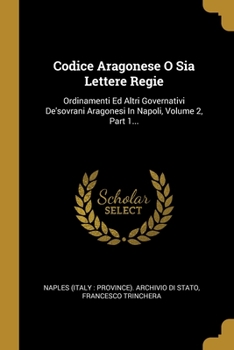 Codice Aragonese O Sia Lettere Regie

Ordinamenti Ed Altri Governativi De'sovrani Aragonesi In Napoli, Volume 2, Part 1...

Scholar SELECT

NAPLES (ITALY : PROVINCE). ARCHIVIO DI STATO, FRANCESCO TRINCHERA